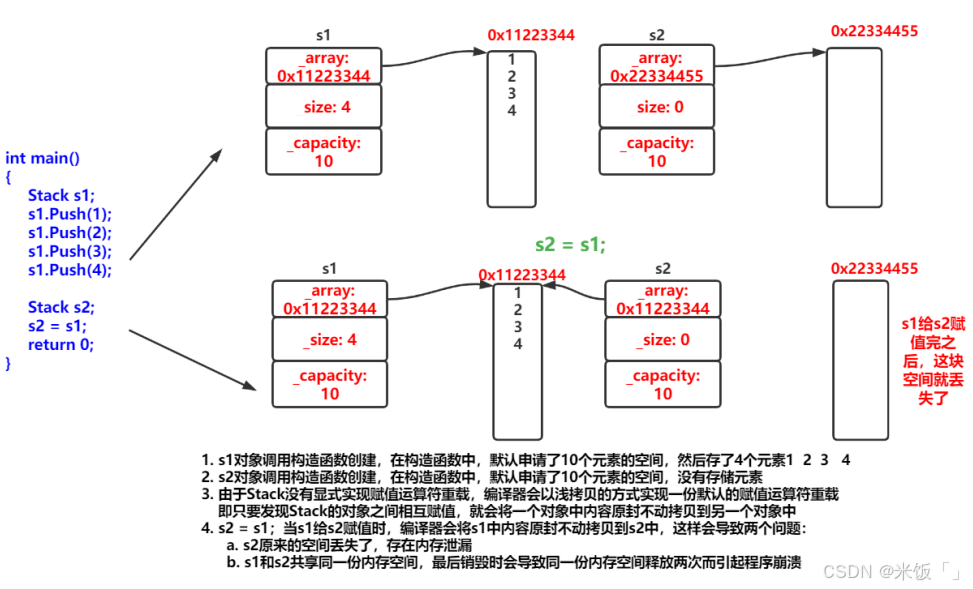 int main()
{
Stack s1;
s1.Push(1);
s1.Push(2);
s1.Push(3);
s1.Push(4);

Stack s2;
s2 = s1;
return 0;
}

s1

_array:
0x11223344

size: 4

_capacity:
10

0x11223344

1
2
3
4

s2

_array:
0x22334455

size: 0

_capacity:
10

0x22334455

s2 = s1;

s1

_array:
0x11223344

_size: 4

_capacity:
10

0x11223344

1
2
3
4

s2

_array:
0x11223344

_size: 0

_capacity:
10

0x22334455

s1给s2赋值完之后，这块空间就丢失了

1. s1对象调用构造函数创建，在构造函数中，默认申请了10个元素的空间，然后存了4个元素1 2 3 4
2. s2对象调用构造函数创建，在构造函数中，默认申请了10个元素的空间，没有存储元素
3. 由于Stack没有显式实现赋值运算符重载，编译器会以浅拷贝的方式实现一份默认的赋值运算符重载 即只要发现Stack的对象之间相互赋值，就会将一个对象中内容原封不动拷贝到另一个对象中
4. s2 = s1；当s1给s2赋值时，编译器会将s1中内容原封不动拷贝到s2中，这样会导致两个问题：
a. s2原来的空间丢失了，存在内存泄漏
b. s1和s2共享同一份内存空间，最后销毁时会导致同一份内存空间释放两次而引起程序崩溃

CSDN @米饭「」